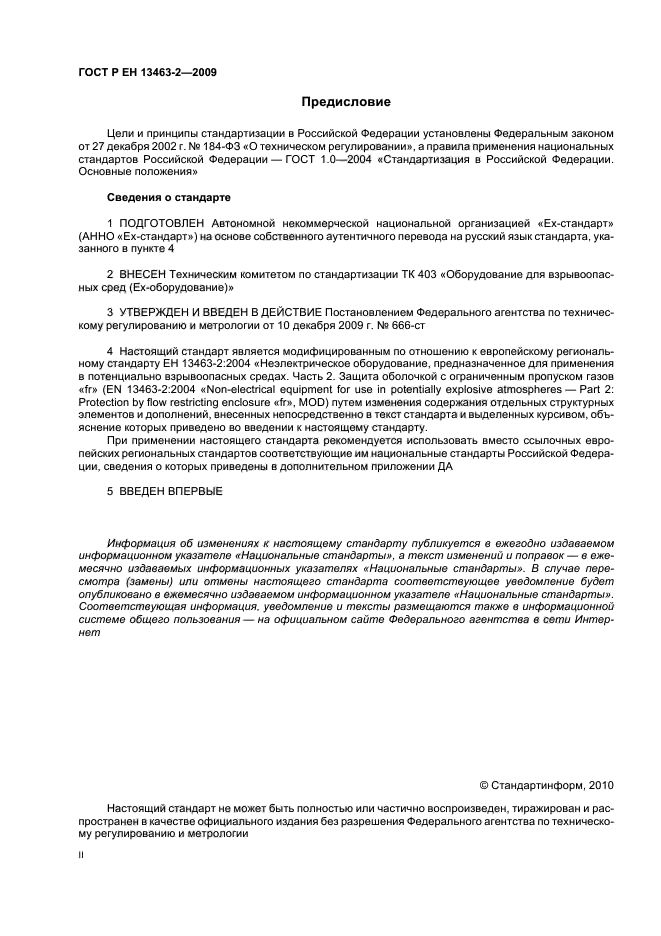 ГОСТ Р ЕН 13463-2—2009

Предисловие

Цели и принципы стандартизации в Российской Федерации установлены Федеральным законом от 27 декабря 2002 г. № 184-ФЗ «О техническом регулировании», а правила применения национальных стандартов Российской Федерации — ГОСТ 1.0—2004 «Стандартизация в Российской Федерации. Основные положения»

Сведения о стандарте

1 ПОДГОТОВЛЕН Автономной некоммерческой национальной организацией «Ех-стандарт» (АННО «Ех-стандарт») на основе собственного аутентичного перевода на русский язык стандарта, указанного в пункте 4

2 ВНЕСЕН Техническим комитетом по стандартизации ТК 403 «Оборудование для взрывоопасных сред (Ех-оборудование)»

3 УТВЕРЖДЕН И ВВЕДЕН В ДЕЙСТВИЕ Постановлением Федерального агентства по техническому регулированию и метрологии от 10 декабря 2009 г. № 666-ст

4 Настоящий стандарт является модифицированным по отношению к европейскому региональному стандарту ЕН 13463-2:2004 «Неэлектрическое оборудование, предназначенное для применения в потенциально взрывоопасных средах. Часть 2. Защита оболочкой с ограниченным пропуском газов «fr» (EN 13463-2:2004 «Non-electrical equipment for use in potentially explosive atmospheres — Part 2: Protection by flow restricting enclosure «fr», MOD) путем изменения содержания отдельных структурных элементов и дополнений, внесенных непосредственно в текст стандарта и выделенных курсивом, объяснение которых приведено во введении к настоящему стандарту.

При применении настоящего стандарта рекомендуется использовать вместо ссылочных европейских региональных стандартов соответствующие им национальные стандарты Российской Федерации, сведения о которых приведены в дополнительном приложении ДА

5 ВВЕДЕН ВПЕРВЫЕ

Информация об изменениях к настоящему стандарту публикуется в ежегодно издаваемом информационном указателе «Национальные стандарты», а текст изменений и поправок — в ежемесячно издаваемых информационных указателях «Национальные стандарты». В случае пересмотра (замены) или отмены настоящего стандарта соответствующее уведомление будет опубликовано в ежемесячно издаваемом информационном указателе «Национальные стандарты». Соответствующая информация, уведомление и тексты размещаются также в информационной системе общего пользования — на официальном сайте Федерального агентства в сети Интернет

© Стандартинформ, 2010

Настоящий стандарт не может быть полностью или частично воспроизведен, тиражирован и распространен в качестве официального издания без разрешения Федерального агентства по техническому регулированию и метрологии

II